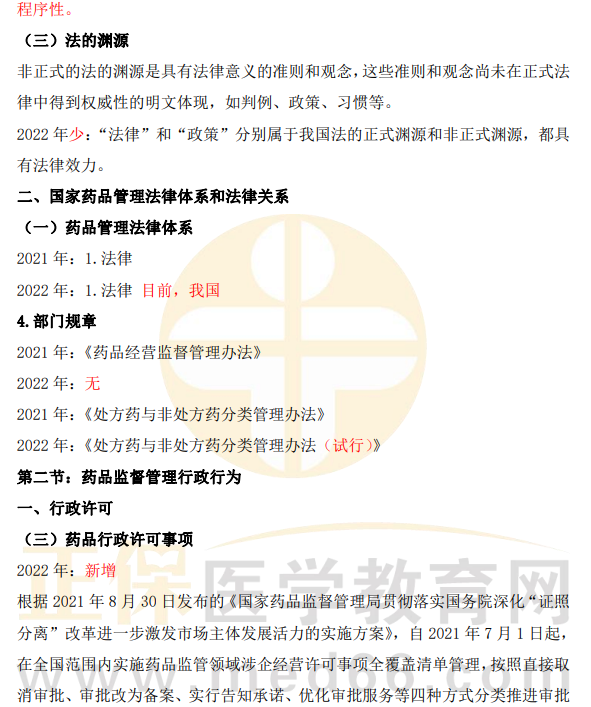 程序性。

（三）法的渊源

非正式的法的渊源是具有法律意义的准则和观念，这些准则和观念尚未在正式法律中得到权威性的明文体现，如判例、政策、习惯等。

2022年少：“法律”和“政策”分别属于我国法的正式渊源和非正式渊源，都具有法律效力。

二、国家药品管理法律体系和法律关系

（一）药品管理法律体系

2021年：1.法律

2022年：1.法律 目前，我国

4.部门规章

2021年：《药品经营监督管理办法》

2022年：无

2021年：《处方药与非处方药分类管理办法》

2022年：《处方药与非处方药分类管理办法（试行）》

第二节：药品监督管理行政行为

一、行政许可

（三）药品行政许可事项

2022年：新增

根据2021年8月30日发布的《国家药品监督管理局贯彻落实国务院深化“证照分离”改革进一步激发市场主体发展活力的实施方案》，自2021年7月1日起，在全国范围内实施药品监管领域涉企经营许可事项全覆盖清单管理，按照直接取消审批、审批改为备案、实行告知承诺、优化审批服务等四种方式分类推进审批

正保医学教育网
www.med66.com